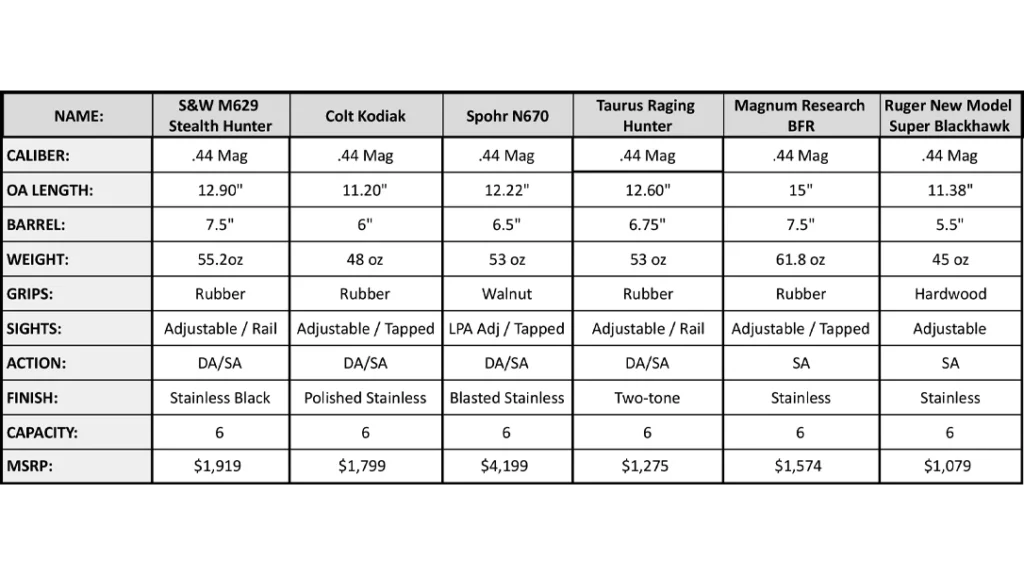 | NAME: | S&W M629 Stealth Hunter | Colt Kodiak | Spohr N670 | Taurus Raging Hunter | Magnum Research BFR | Ruger New Model Super Blackhawk |
|---|---|---|---|---|---|---|
| CALIBER: | .44 Mag | .44 Mag | .44 Mag | .44 Mag | .44 Mag | .44 Mag |
| OA LENGTH: | 12.90" | 11.20" | 12.22" | 12.60" | 15" | 11.38" |
| BARREL: | 7.5" | 6" | 6.5" | 6.75" | 7.5" | 5.5" |
| WEIGHT: | 55.2oz | 48 oz | 53 oz | 53 oz | 61.8 oz | 45 oz |
| GRIPS: | Rubber | Rubber | Walnut | Rubber | Rubber | Hardwood |
| SIGHTS: | Adjustable / Rail | Adjustable / Tapped | LPA Adj / Tapped | Adjustable / Rail | Adjustable / Tapped | Adjustable |
| ACTION: | DA/SA | DA/SA | DA/SA | DA/SA | SA | SA |
| FINISH: | Stainless Black | Polished Stainless | Blasted Stainless | Two-tone | Stainless | Stainless |
| CAPACITY: | 6 | 6 | 6 | 6 | 6 | 6 |
| MSRP: | $1,919 | $1,799 | $4,199 | $1,275 | $1,574 | $1,079 |